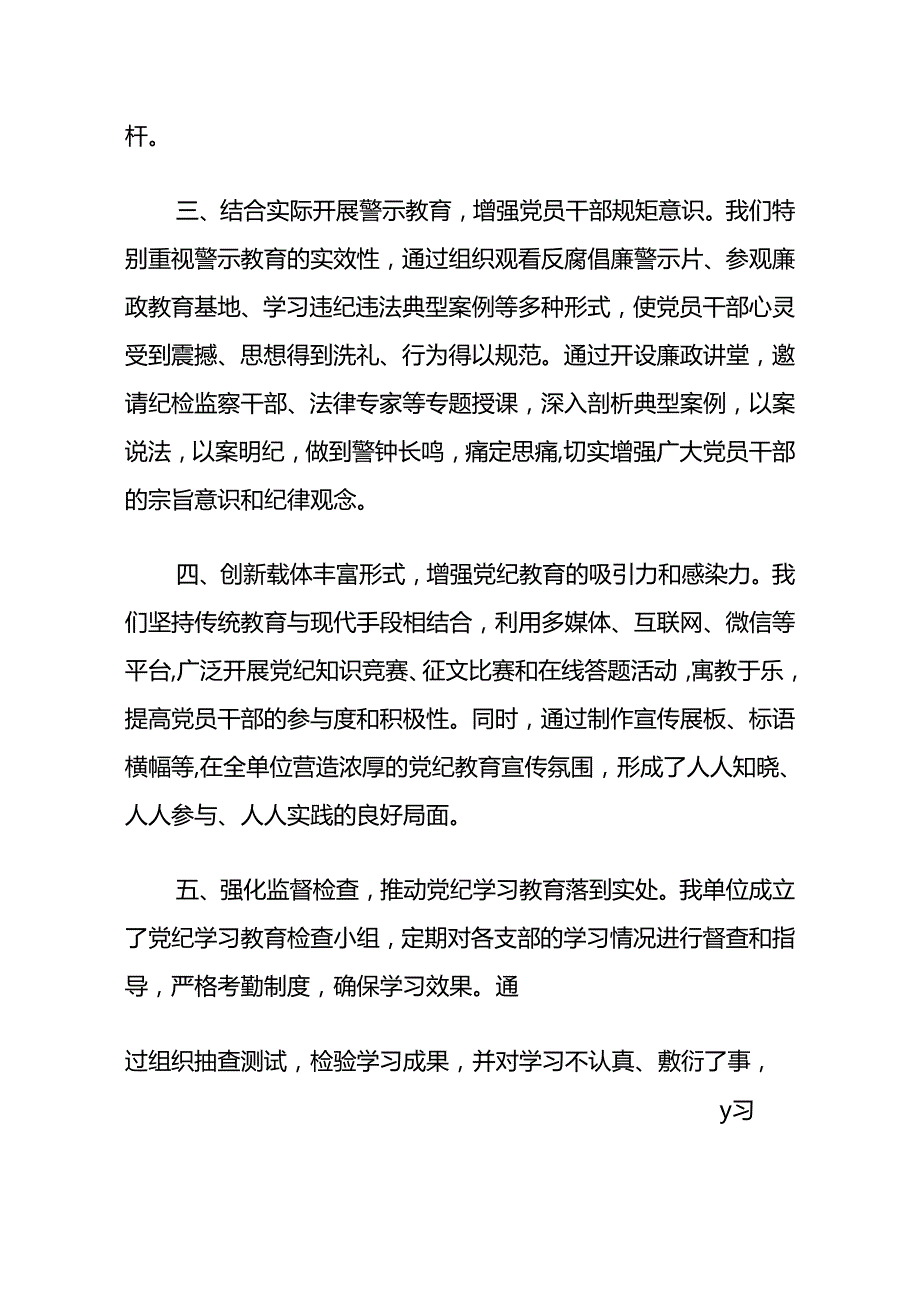 杆。

三、结合实际开展警示教育，增强党员干部规矩意识。我们特别重视警示教育的实效性，通过组织观看反腐倡廉警示片、参观廉政教育基地、学习违纪违法典型案例等多种形式，使党员干部心灵受到震撼、思想得到洗礼、行为得以规范。通过开设廉政讲堂，邀请纪检监察干部、法律专家等专题授课，深入剖析典型案例，以案说法，以案明纪，做到警钟长鸣，痛定思痛,切实增强广大党员干部的宗旨意识和纪律观念。

四、创新载体丰富形式，增强党纪教育的吸引力和感染力。我们坚持传统教育与现代手段相结合，利用多媒体、互联网、微信等平台,广泛开展党纪知识竞赛、征文比赛和在线答题活动,寓教于乐，提高党员干部的参与度和积极性。同时，通过制作宣传展板、标语横幅等,在全单位营造浓厚的党纪教育宣传氛围，形成了人人知晓、人人参与、人人实践的良好局面。

五、强化监督检查，推动党纪学习教育落到实处。我单位成立了党纪学习教育检查小组，定期对各支部的学习情况进行督查和指导，严格考勤制度，确保学习效果。通

过组织抽查测试，检验学习成果，并对学习不认真、敷衍了事，

y习